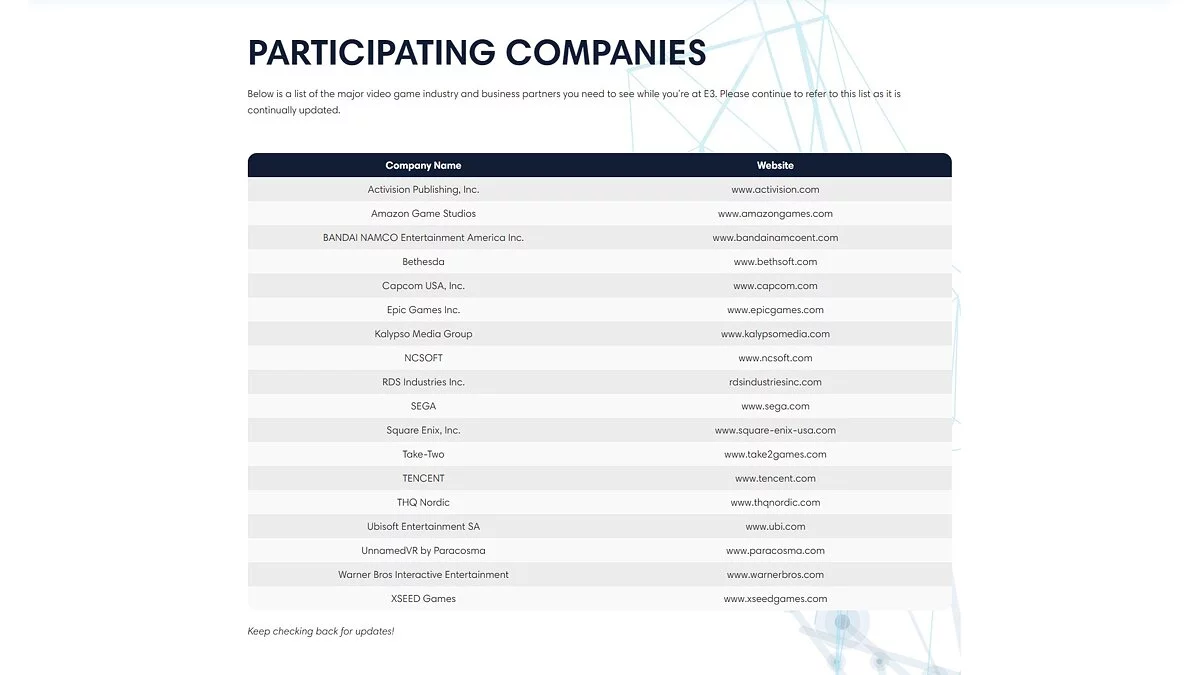 PARTICIPATING COMPANIES

Below is a list of the major video game industry and business partners you need to see while you're at E3. Please continue to refer to this list as it is continually updated.

| Company Name | Website |
|---|---|
| Activision Publishing, Inc. | www.activision.com |
| Amazon Game Studios | www.amazongames.com |
| BANDAI NAMCO Entertainment America Inc. | www.bandainamcoent.com |
| Bethesda | www.bethsoft.com |
| Capcom USA, Inc. | www.capcom.com |
| Epic Games Inc. | www.epicgames.com |
| Kalypso Media Group | www.kalypsomedia.com |
| NCSOFT | www.ncsoft.com |
| RDS Industries Inc. | rdsindustriesinc.com |
| SEGA | www.sega.com |
| Square Enix, Inc. | www.square-enix-usa.com |
| Take-Two | www.take2games.com |
| TENCENT | www.tencent.com |
| THQ Nordic | www.thqnordic.com |
| Ubisoft Entertainment SA | www.ubi.com |
| UnnamedVR by Paracosma | www.paracosma.com |
| Warner Bros Interactive Entertainment | www.warnerbros.com |
| XSEED Games | www.xseedgames.com |

Keep checking back for updates!